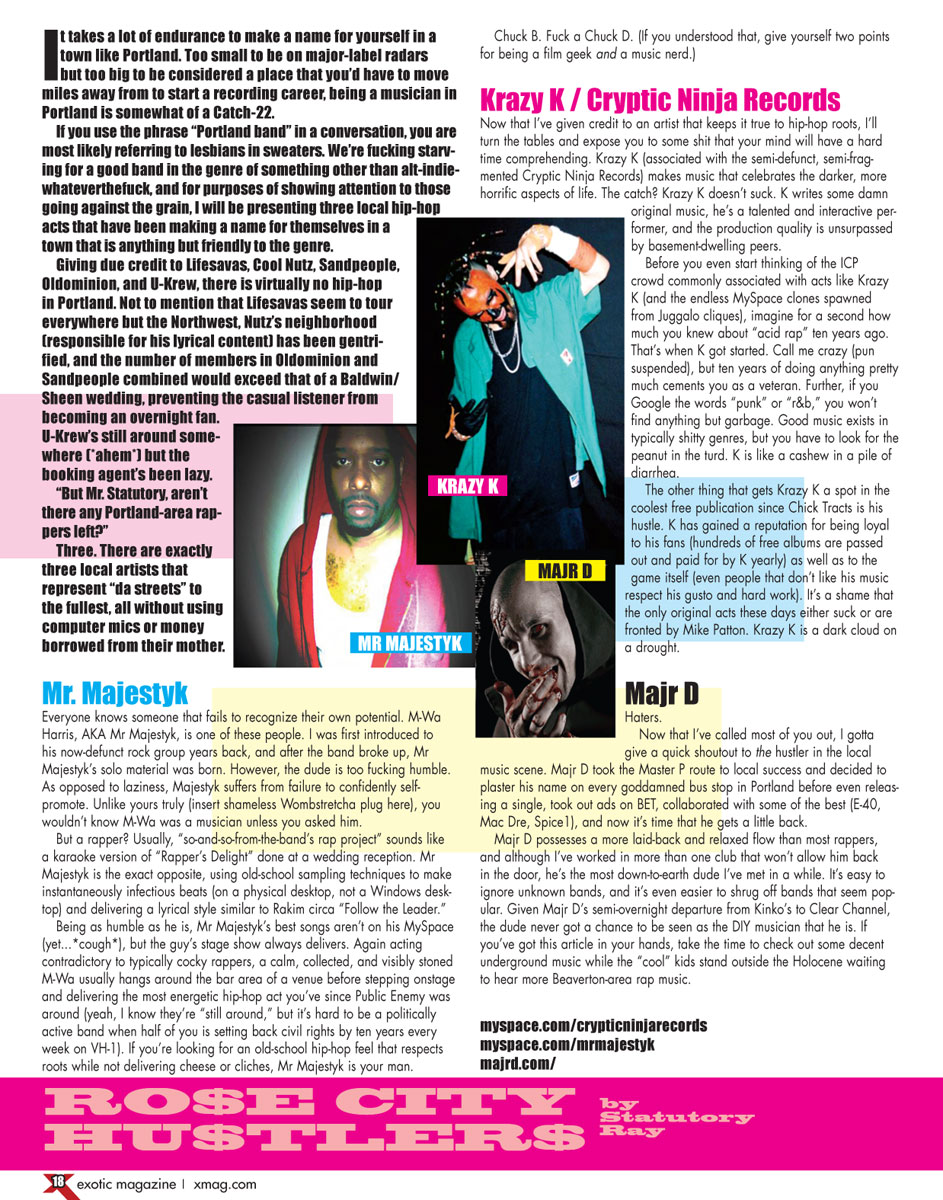 It takes a lot of endurance to make a name for yourself in a town like Portland. Too small to be on major-label radars but too big to be considered a place that you'd have to move miles away from to start a recording career, being a musician in Portland is somewhat of a Catch-22.

If you use the phrase "Portland band" in a conversation, you are most likely referring to lesbians in sweaters. We're fucking starving for a good band in the genre of something other than alt-indie-whateverthefuck, and for purposes of showing attention to those going against the grain, I will be presenting three local hip-hop acts that have been making a name for themselves in a town that is anything but friendly to the genre.

Giving due credit to Lifesavas, Cool Nutz, Sandpeople, Oldominion, and U-Krew, there is virtually no hip-hop in Portland. Not to mention that Lifesavas seem to tour everywhere but the Northwest, Nutz's neighborhood (responsible for his lyrical content) has been gentrified, and the number of members in Oldominion and Sandpeople combined would exceed that of a Baldwin/Sheen wedding, preventing the casual listener from becoming an overnight fan. U-Krew's still around somewhere (*ahem*) but the booking agent's been lazy.

"But Mr. Statutory, aren't there any Portland-area rappers left?"

Three. There are exactly three local artists that represent "da streets" to the fullest, all without using computer mics or money borrowed from their mother.

KRAZY K

MAJR D

MR MAJESTYK

Mr. Majestyk
Everyone knows someone that fails to recognize their own potential. M-Wa Harris, AKA Mr Majestyk, is one of these people. I was first introduced to his now-defunct rock group years back, and after the band broke up, Mr Majestyk's solo material was born. However, the dude is too fucking humble. As opposed to laziness, Majestyk suffers from failure to confidently self-promote. Unlike yours truly (insert shameless Wombstretcha plug here), you wouldn't know M-Wa was a musician unless you asked him.

But a rapper? Usually, "so-and-so-from-the-band's rap project" sounds like a karaoke version of "Rapper's Delight" done at a wedding reception. Mr Majestyk is the exact opposite, using old-school sampling techniques to make instantaneously infectious beats (on a physical desktop, not a Windows desktop) and delivering a lyrical style similar to Rakim circa "Follow the Leader."

Being as humble as he is, Mr Majestyk's best songs aren't on his MySpace (yet...*cough*), but the guy's stage show always delivers. Again acting contradictory to typically cocky rappers, a calm, collected, and visibly stoned M-Wa usually hangs around the bar area of a venue before stepping onstage and delivering the most energetic hip-hop act you've since Public Enemy was around (yeah, I know they're "still around," but it's hard to be a politically active band when half of you is setting back civil rights by ten years every week on VH-1). If you're looking for an old-school hip-hop feel that respects roots while not delivering cheese or cliches, Mr Majestyk is your man.

Chuck B. Fuck a Chuck D. (If you understood that, give yourself two points for being a film geek and a music nerd.)

Krazy K / Cryptic Ninja Records
Now that I've given credit to an artist that keeps it true to hip-hop roots, I'll turn the tables and expose you to some shit that your mind will have a hard time comprehending. Krazy K (associated with the semi-defunct, semi-fragmented Cryptic Ninja Records) makes music that celebrates the darker, more horrific aspects of life. The catch? Krazy K doesn't suck. K writes some damn original music, he's a talented and interactive performer, and the production quality is unsurpassed by basement-dwelling peers.

Before you even start thinking of the ICP crowd commonly associated with acts like Krazy K (and the endless MySpace clones spawned from Juggalo cliques), imagine for a second how much you knew about "acid rap" ten years ago. That's when K got started. Call me crazy (pun suspended), but ten years of doing anything pretty much cements you as a veteran. Further, if you Google the words "punk" or "r&b," you won't find anything but garbage. Good music exists in typically shitty genres, but you have to look for the peanut in the turd. K is like a cashew in a pile of diarrhea.

The other thing that gets Krazy K a spot in the coolest free publication since Chick Tracts is his hustle. K has gained a reputation for being loyal to his fans (hundreds of free albums are passed out and paid for by K yearly) as well as to the game itself (even people that don't like his music respect his gusto and hard work). It's a shame that the only original acts these days either suck or are fronted by Mike Patton. Krazy K is a dark cloud on a drought.

Majr D
Haters.

Now that I've called most of you out, I gotta give a quick shoutout to the hustler in the local music scene. Majr D took the Master P route to local success and decided to plaster his name on every goddamned bus stop in Portland before even releasing a single, took out ads on BET, collaborated with some of the best (E-40, Mac Dre, Spice1), and now it's time that he gets a little back.

Majr D possesses a more laid-back and relaxed flow than most rappers, and although I've worked in more than one club that won't allow him back in the door, he's the most down-to-earth dude I've met in a while. It's easy to ignore unknown bands, and it's even easier to shrug off bands that seem popular. Given Majr D's semi-overnight departure from Kinko's to Clear Channel, the dude never got a chance to be seen as the DIY musician that he is. If you've got this article in your hands, take the time to check out some decent underground music while the "cool" kids stand outside the Holocene waiting to hear more Beaverton-area rap music.

myspace.com/crypticninjarecords
myspace.com/mrmajestyk
majrd.com/

RO$E CITY HU$TLER$
by Statutory Ray

18 exotic magazine | xmag.com